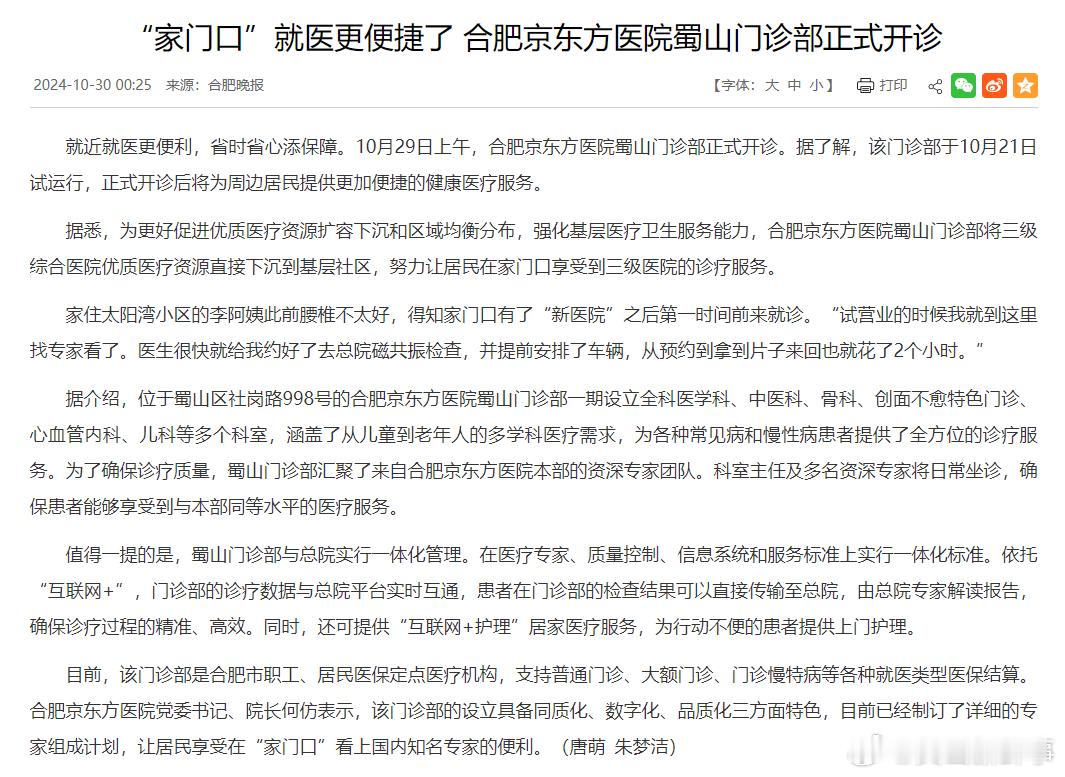 “家门口”就医更便捷了 合肥京东方医院蜀山门诊部正式开诊

2024-10-30 00:25 来源：合肥晚报

【字体：大 中 小】 打印

就近就医更便利，省时省心添保障。10月29日上午，合肥京东方医院蜀山门诊部正式开诊。据了解，该门诊部于10月21日试运行，正式开诊后将为周边居民提供更加便捷的健康医疗服务。

据悉，为更好促进优质医疗资源扩容下沉和区域均衡分布，强化基层医疗卫生服务能力，合肥京东方医院蜀山门诊部将三级综合医院优质医疗资源直接下沉到基层社区，努力让居民在家门口享受到三级医院的诊疗服务。

家住太阳湾小区的李阿姨此前腰椎不太好，得知家门口有了“新医院”之后第一时间前来就诊。“试营业的时候我就到这里找专家看了。医生很快就给我约好了去总院磁共振检查，并提前安排了车辆，从预约到拿到片子来回也就花了2个小时。”

据介绍，位于蜀山区社岗路998号的合肥京东方医院蜀山门诊部一期设立全科医学科、中医科、骨科、创面不愈特色门诊、心血管内科、儿科等多个科室，涵盖了从儿童到老年人的多学科医疗需求，为各种常见病和慢性病患者提供了全方位的诊疗服务。为了确保诊疗质量，蜀山门诊部汇聚了来自合肥京东方医院本部的资深专家团队。科室主任及多名资深专家将日常坐诊，确保患者能够享受到与本部同等水平的医疗服务。

值得一提的是，蜀山门诊部与总院实行一体化管理。在医疗专家、质量控制、信息系统和服务标准上实行一体化标准。依托“互联网+”，门诊部的诊疗数据与总院平台实时互通，患者在门诊部的检查结果可以直接传输至总院，由总院专家解读报告，确保诊疗过程的精准、高效。同时，还可提供“互联网+护理”居家医疗服务，为行动不便的患者提供上门护理。

目前，该门诊部是合肥市职工、居民医保定点医疗机构，支持普通门诊、大额门诊、门诊慢特病等各种就医类型医保结算。合肥京东方医院党委书记、院长何仿表示，该门诊部的设立具备同质化、数字化、品质化三方面特色，目前已经制订了详细的专家组成计划，让居民享受在“家门口”看上国内知名专家的便利。（唐萌 朱梦洁）